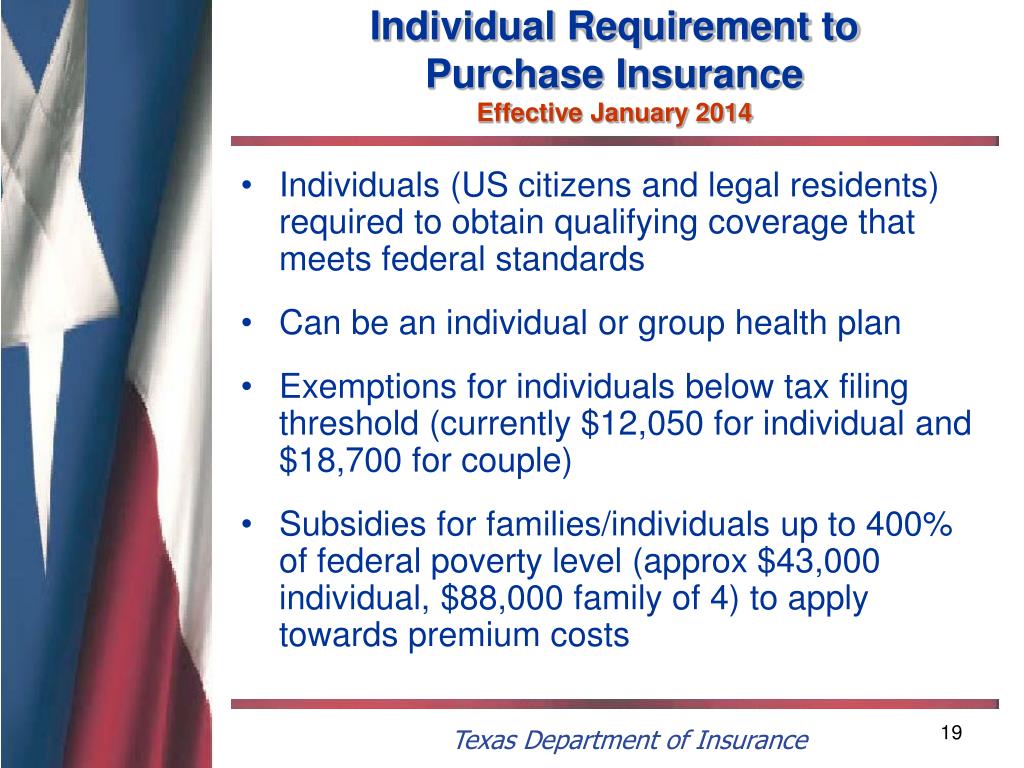 Individual Requirement to Purchase Insurance
Effective January 2014

• Individuals (US citizens and legal residents) required to obtain qualifying coverage that meets federal standards

• Can be an individual or group health plan

• Exemptions for individuals below tax filing threshold (currently \$12,050 for individual and \$18,700 for couple)

• Subsidies for families/individuals up to 400% of federal poverty level (approx \$43,000 individual, \$88,000 family of 4) to apply towards premium costs

Texas Department of Insurance

19